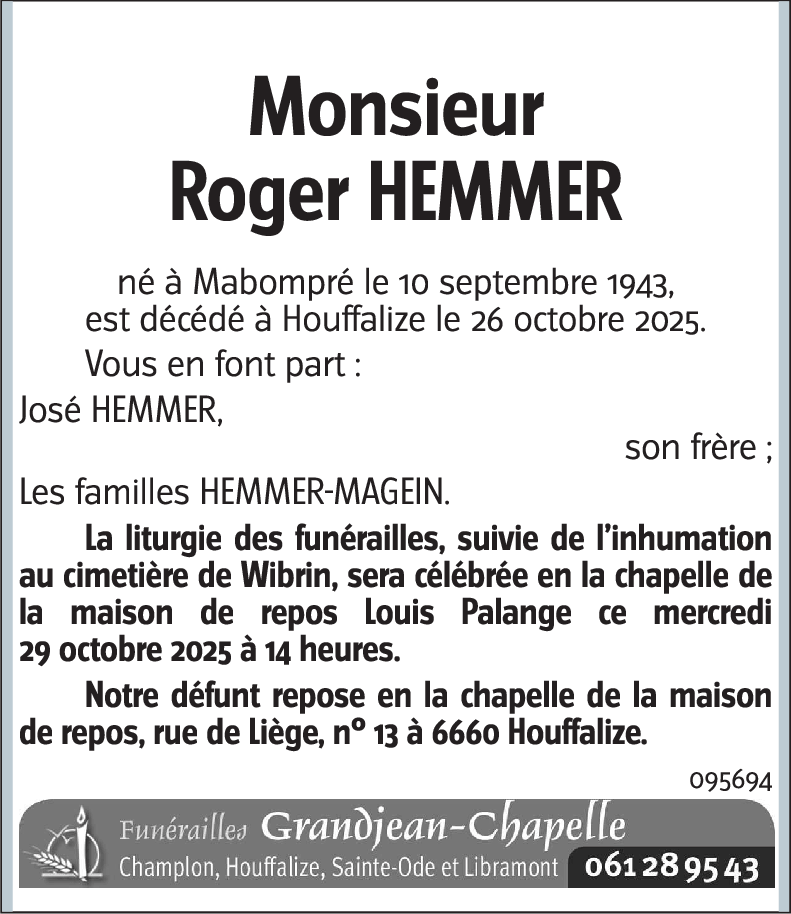 Monsieur
Roger HEMMER

né à Mabompré le 10 septembre 1943,
est décédé à Houffalize le 26 octobre 2025.

Vous en font part :

José HEMMER,

son frère ;

Les familles HEMMER-MAGEIN.

La liturgie des funérailles, suivie de l'inhumation au cimetière de Wibrin, sera célébrée en la chapelle de la maison de repos Louis Palange ce mercredi 29 octobre 2025 à 14 heures.

Notre défunt repose en la chapelle de la maison de repos, rue de Liège, n° 13 à 6660 Houffalize.

095694

Funérailles Grandjean-Chapelle
Champlon, Houffalize, Sainte-Ode et Libramont 061 28 95 43